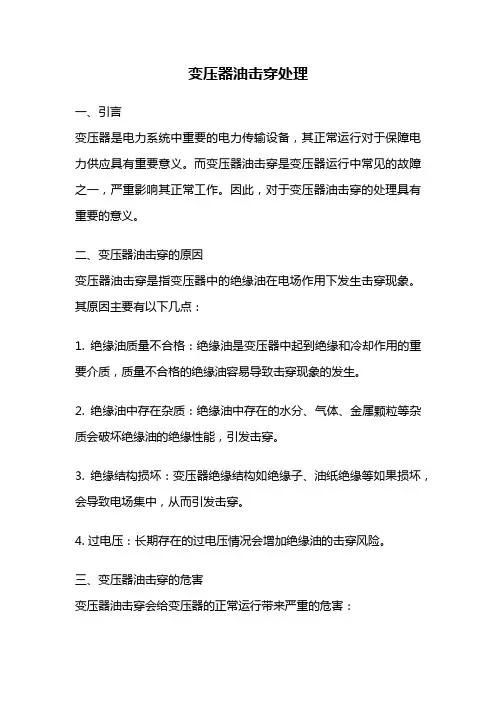 变压器油击穿处理

一、引言

变压器是电力系统中重要的电力传输设备，其正常运行对于保障电力供应具有重要意义。而变压器油击穿是变压器运行中常见的故障之一，严重影响其正常工作。因此，对于变压器油击穿的处理具有重要的意义。

二、变压器油击穿的原因

变压器油击穿是指变压器中的绝缘油在电场作用下发生击穿现象。其原因主要有以下几点：

1. 绝缘油质量不合格：绝缘油是变压器中起到绝缘和冷却作用的重要介质，质量不合格的绝缘油容易导致击穿现象的发生。

2. 绝缘油中存在杂质：绝缘油中存在的水分、气体、金属颗粒等杂质会破坏绝缘油的绝缘性能，引发击穿。

3. 绝缘结构损坏：变压器绝缘结构如绝缘子、油纸绝缘等如果损坏，会导致电场集中，从而引发击穿。

4. 过电压：长期存在的过电压情况会增加绝缘油的击穿风险。

三、变压器油击穿的危害

变压器油击穿会给变压器的正常运行带来严重的危害：